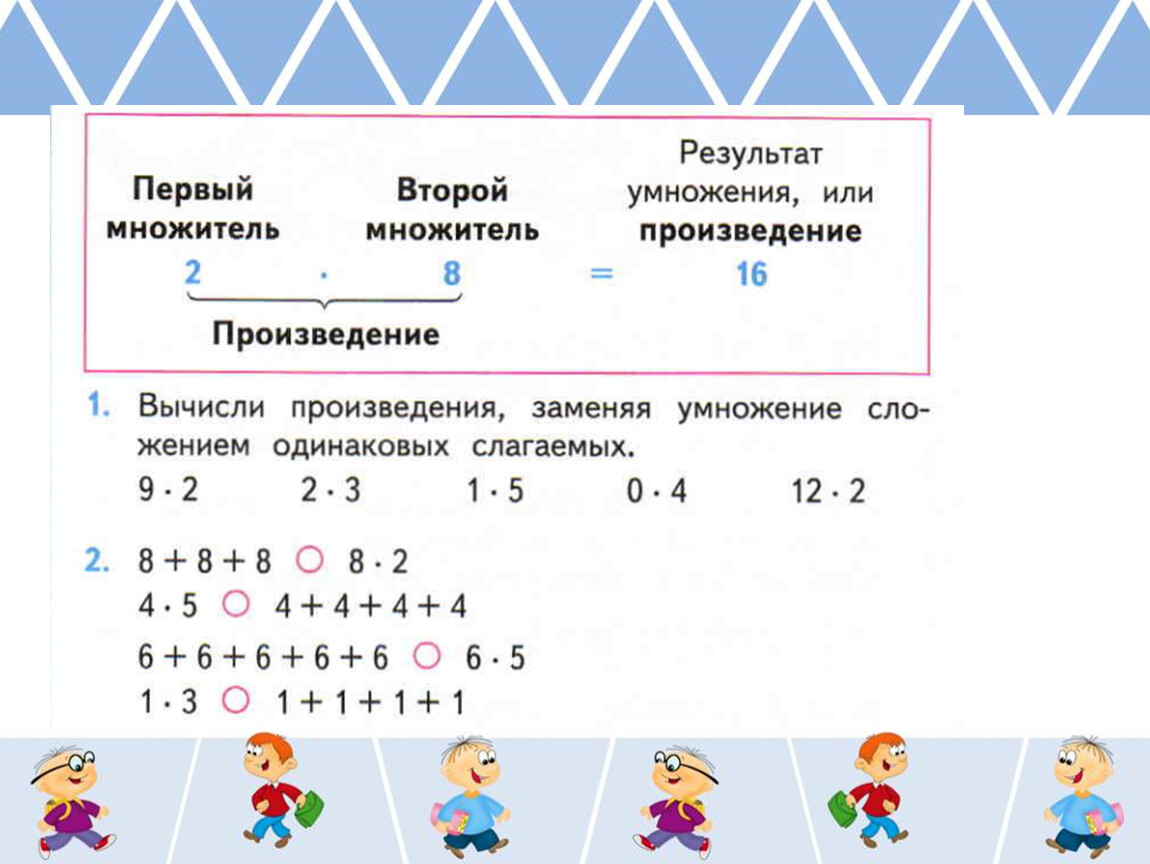 Первый множитель

Второй множитель

Результат умножения, или произведение

$2 \cdot 8 = 16$

Произведение

1. Вычисли произведения, заменяя умножение сложением одинаковых слагаемых.

$9 \cdot 2$ $2 \cdot 3$ $1 \cdot 5$ $0 \cdot 4$ $12 \cdot 2$

2. $8 + 8 + 8$ ○ $8 \cdot 2$

$4 \cdot 5$ ○ $4 + 4 + 4 + 4$

$6 + 6 + 6 + 6 + 6$ ○ $6 \cdot 5$

$1 \cdot 3$ ○ $1 + 1 + 1 + 1$